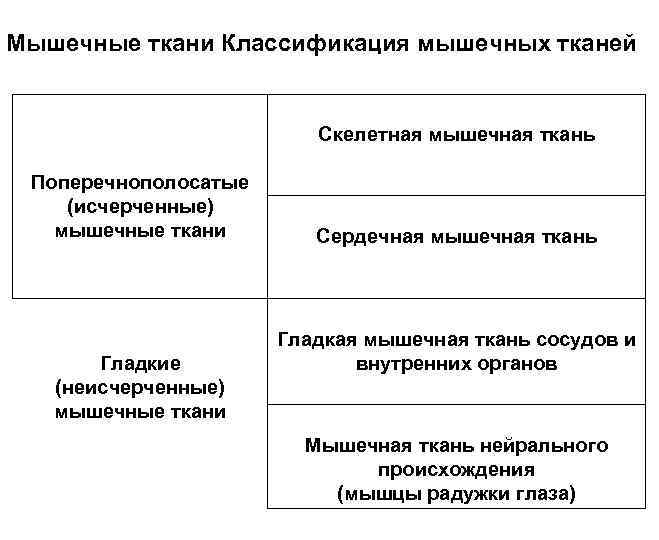 Мышечные ткани Классификация мышечных тканей

| | |
|---|---|
| Поперечнополосатые (исчерченные) мышечные ткани | Скелетная мышечная ткань |
| | Сердечная мышечная ткань |
| Гладкие (неисчерченные) мышечные ткани | Гладкая мышечная ткань сосудов и внутренних органов |
| | Мышечная ткань нейрального происхождения (мышцы радужки глаза) |